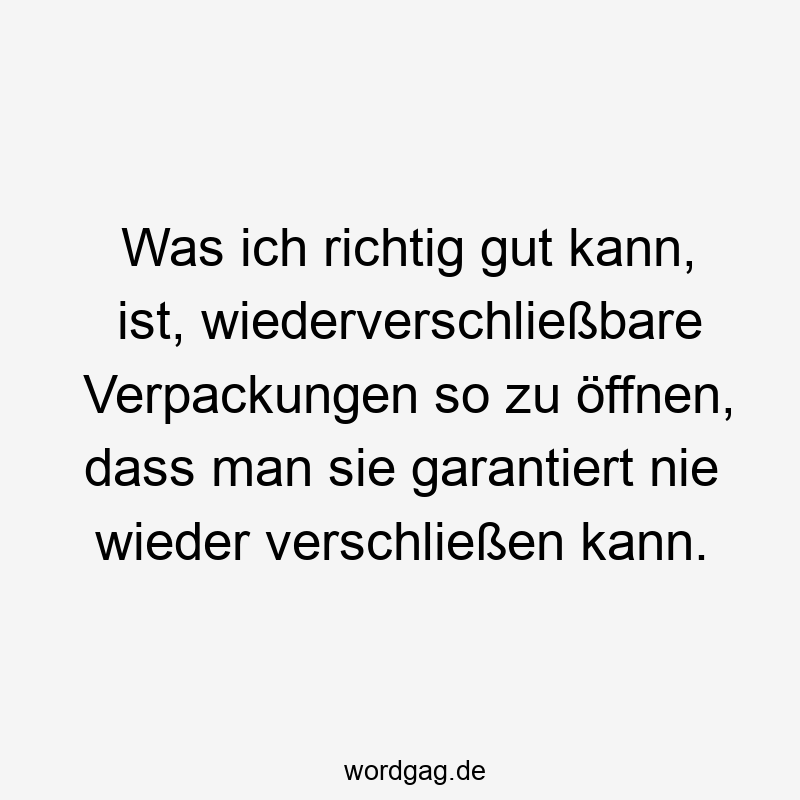 Was ich richtig gut kann, ist, wiederverschließbare Verpackungen so zu öffnen, dass man sie garantiert nie wieder verschließen kann.

wordgag.de